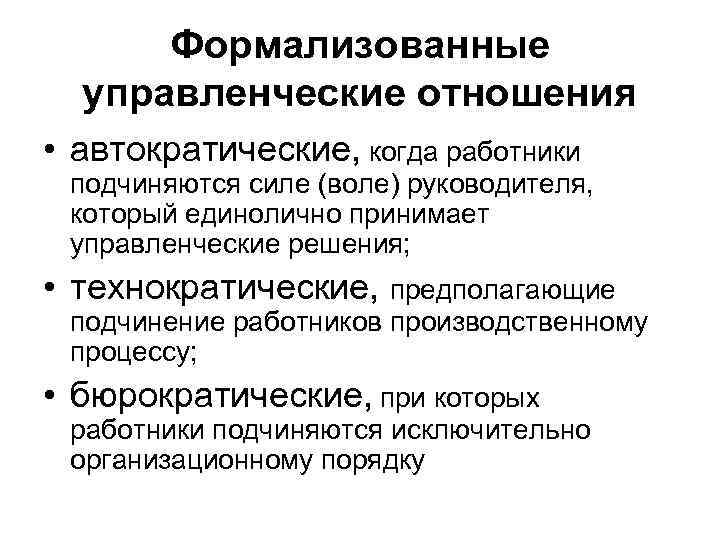 Формализованные управленческие отношения

• автократические, когда работники подчиняются силе (воле) руководителя, который единолично принимает управленческие решения;

• технократические, предполагающие подчинение работников производственному процессу;

• бюрократические, при которых работники подчиняются исключительно организационному порядку